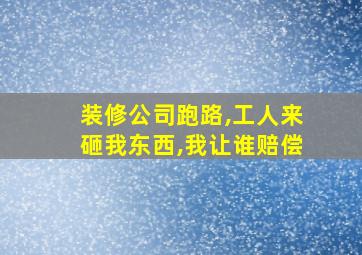 装修公司跑路,工人来砸我东西,我让谁赔偿